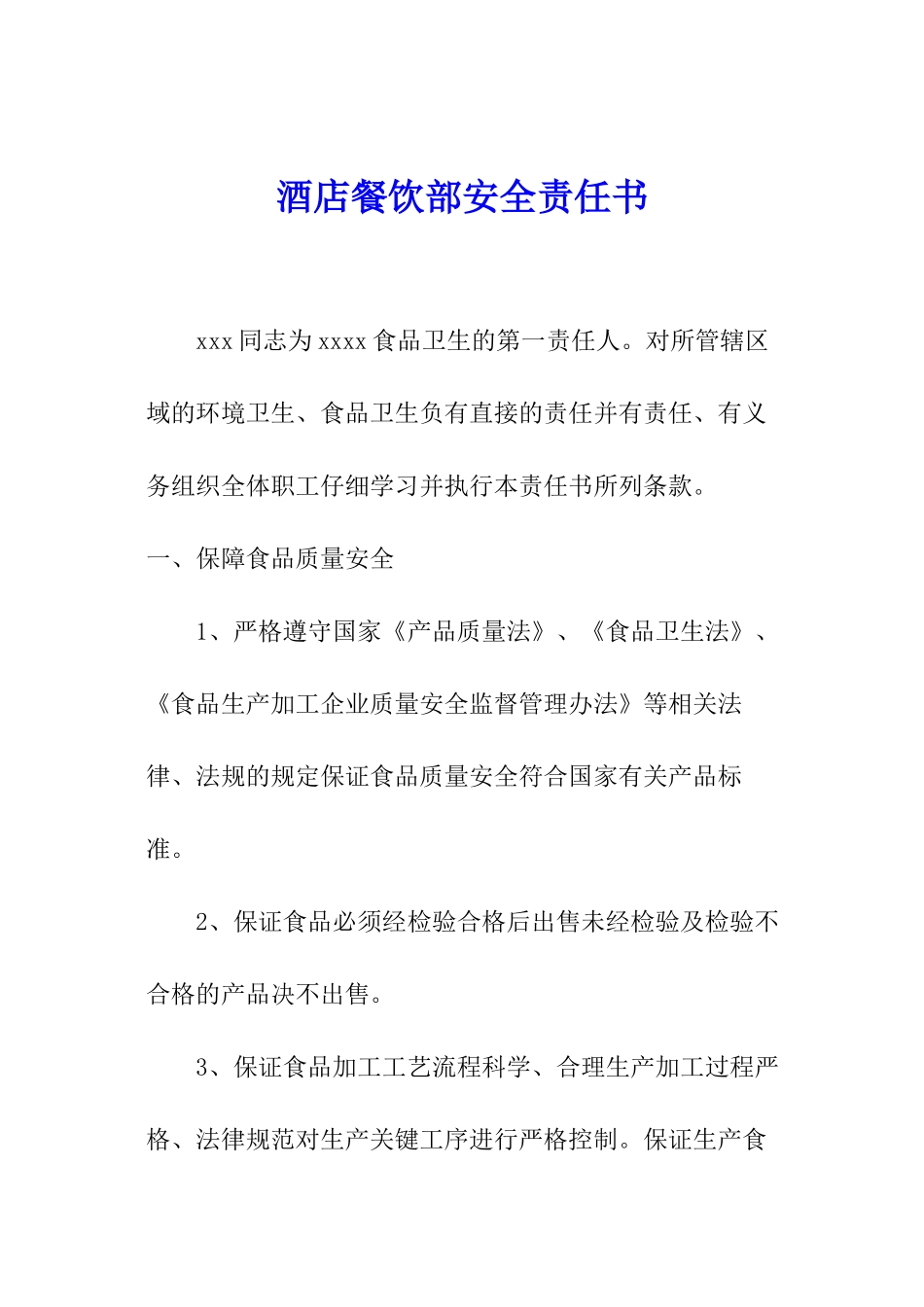 酒店餐饮部安全责任书

xxx 同志为 xxxx 食品卫生的第一责任人。对所管辖区域的环境卫生、食品卫生负有直接的责任并有责任、有义务组织全体职工仔细学习并执行本责任书所列条款。

一、保障食品质量安全

1、严格遵守国家《产品质量法》、《食品卫生法》、《食品生产加工企业质量安全监督管理办法》等相关法律、法规的规定保证食品质量安全符合国家有关产品标准。

2、保证食品必须经检验合格后出售未经检验及检验不合格的产品决不出售。

3、保证食品加工工艺流程科学、合理生产加工过程严格、法律规范对生产关键工序进行严格控制。保证生产食